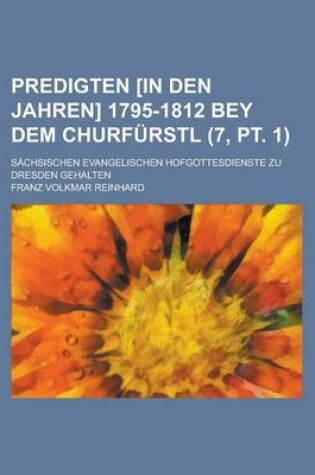 PREDIGTEN [IN DEN JAHREN] 1795-1812 BEY DEM CHURFÜRSTL (7, PT. 1)

SÄCHSISCHEN EVANGELISCHEN HOFGOTTESDIENSTE ZU DRESDEN GEHALTEN

FRANZ VOLKMAR REINHARD